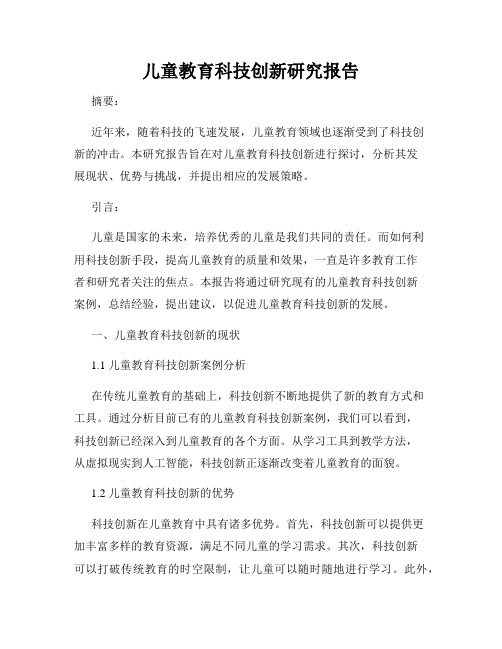 儿童教育科技创新研究报告

摘要：

近年来，随着科技的飞速发展，儿童教育领域也逐渐受到了科技创新的冲击。本研究报告旨在对儿童教育科技创新进行探讨，分析其发展现状、优势与挑战，并提出相应的发展策略。

引言：

儿童是国家的未来，培养优秀的儿童是我们共同的责任。而如何利用科技创新手段，提高儿童教育的质量和效果，一直是许多教育工作者和研究者关注的焦点。本报告将通过研究现有的儿童教育科技创新案例，总结经验，提出建议，以促进儿童教育科技创新的发展。

一、儿童教育科技创新的现状

1.1 儿童教育科技创新案例分析

在传统儿童教育的基础上，科技创新不断地提供了新的教育方式和工具。通过分析目前已有的儿童教育科技创新案例，我们可以看到，科技创新已经深入到儿童教育的各个方面。从学习工具到教学方法，从虚拟现实到人工智能，科技创新正逐渐改变着儿童教育的面貌。

1.2 儿童教育科技创新的优势

科技创新在儿童教育中具有诸多优势。首先，科技创新可以提供更加丰富多样的教育资源，满足不同儿童的学习需求。其次，科技创新可以打破传统教育的时空限制，让儿童可以随时随地进行学习。此外，